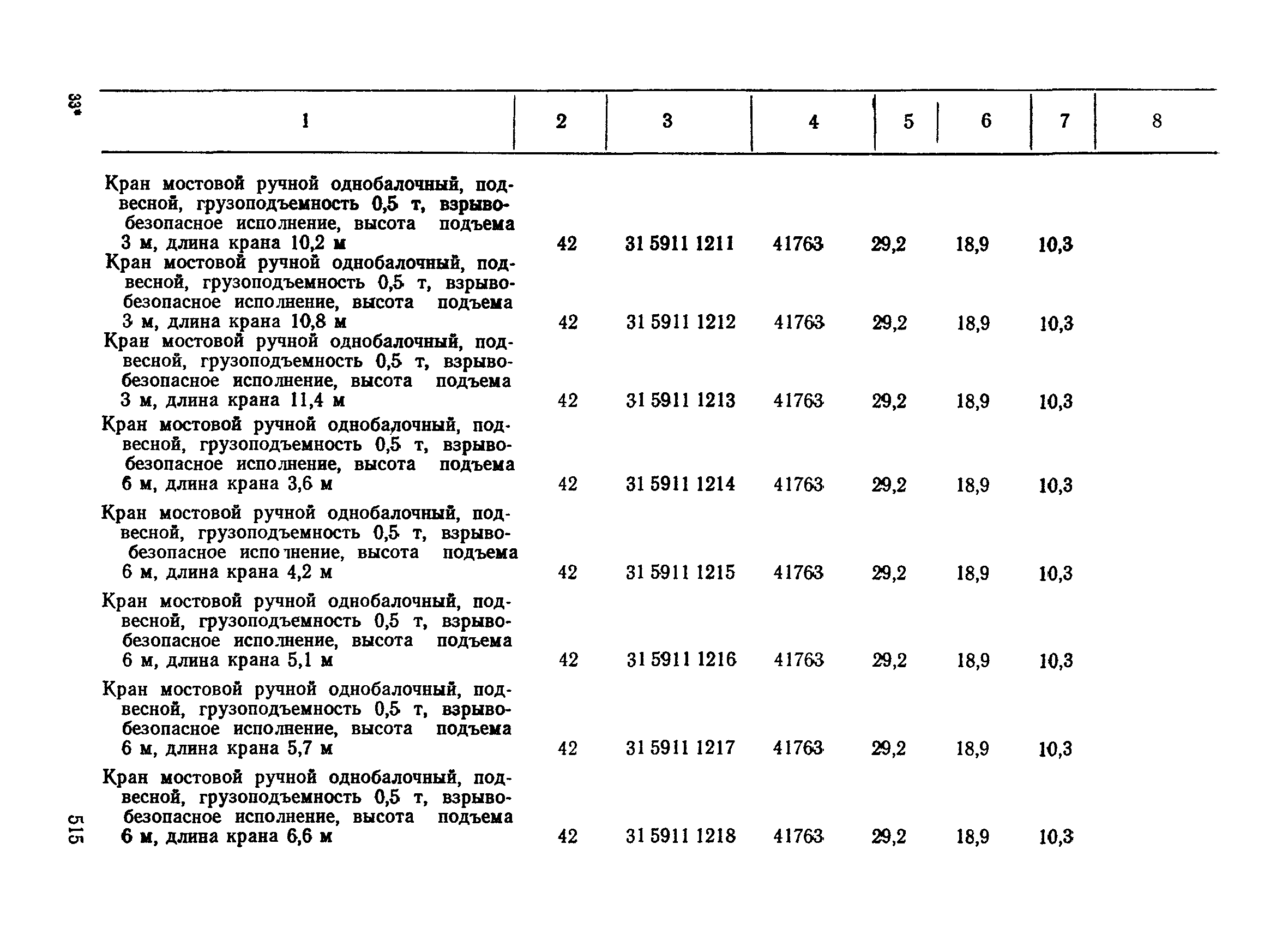 33*

| 1 | 2 | 3 | 4 | 5 | 6 | 7 | 8 |
|---|---|---|---|---|---|---|---|
| Кран мостовой ручной однобалочный, подвесной, грузоподъемность 0,5 т, взрывобезопасное исполнение, высота подъема 3 м, длина крана 10,2 м | 42 | 31 5911 1211 | 41763 | 29,2 | 18,9 | 10,3 | |
| Кран мостовой ручной однобалочный, подвесной, грузоподъемность 0,5 т, взрывобезопасное исполнение, высота подъема 3 м, длина крана 10,8 м | 42 | 31 5911 1212 | 41763 | 29,2 | 18,9 | 10,3 | |
| Кран мостовой ручной однобалочный, подвесной, грузоподъемность 0,5 т, взрывобезопасное исполнение, высота подъема 3 м, длина крана 11,4 м | 42 | 31 5911 1213 | 41763 | 29,2 | 18,9 | 10,3 | |
| Кран мостовой ручной однобалочный, подвесной, грузоподъемность 0,5 т, взрывобезопасное исполнение, высота подъема 6 м, длина крана 3,6 м | 42 | 31 5911 1214 | 41763 | 29,2 | 18,9 | 10,3 | |
| Кран мостовой ручной однобалочный, подвесной, грузоподъемность 0,5 т, взрывобезопасное исполнение, высота подъема 6 м, длина крана 4,2 м | 42 | 31 5911 1215 | 41763 | 29,2 | 18,9 | 10,3 | |
| Кран мостовой ручной однобалочный, подвесной, грузоподъемность 0,5 т, взрывобезопасное исполнение, высота подъема 6 м, длина крана 5,1 м | 42 | 31 5911 1216 | 41763 | 29,2 | 18,9 | 10,3 | |
| Кран мостовой ручной однобалочный, подвесной, грузоподъемность 0,5 т, взрывобезопасное исполнение, высота подъема 6 м, длина крана 5,7 м | 42 | 31 5911 1217 | 41763 | 29,2 | 18,9 | 10,3 | |
| Кран мостовой ручной однобалочный, подвесной, грузоподъемность 0,5 т, взрывобезопасное исполнение, высота подъема 6 м, длина крана 6,6 м | 42 | 31 5911 1218 | 41763 | 29,2 | 18,9 | 10,3 | |

515